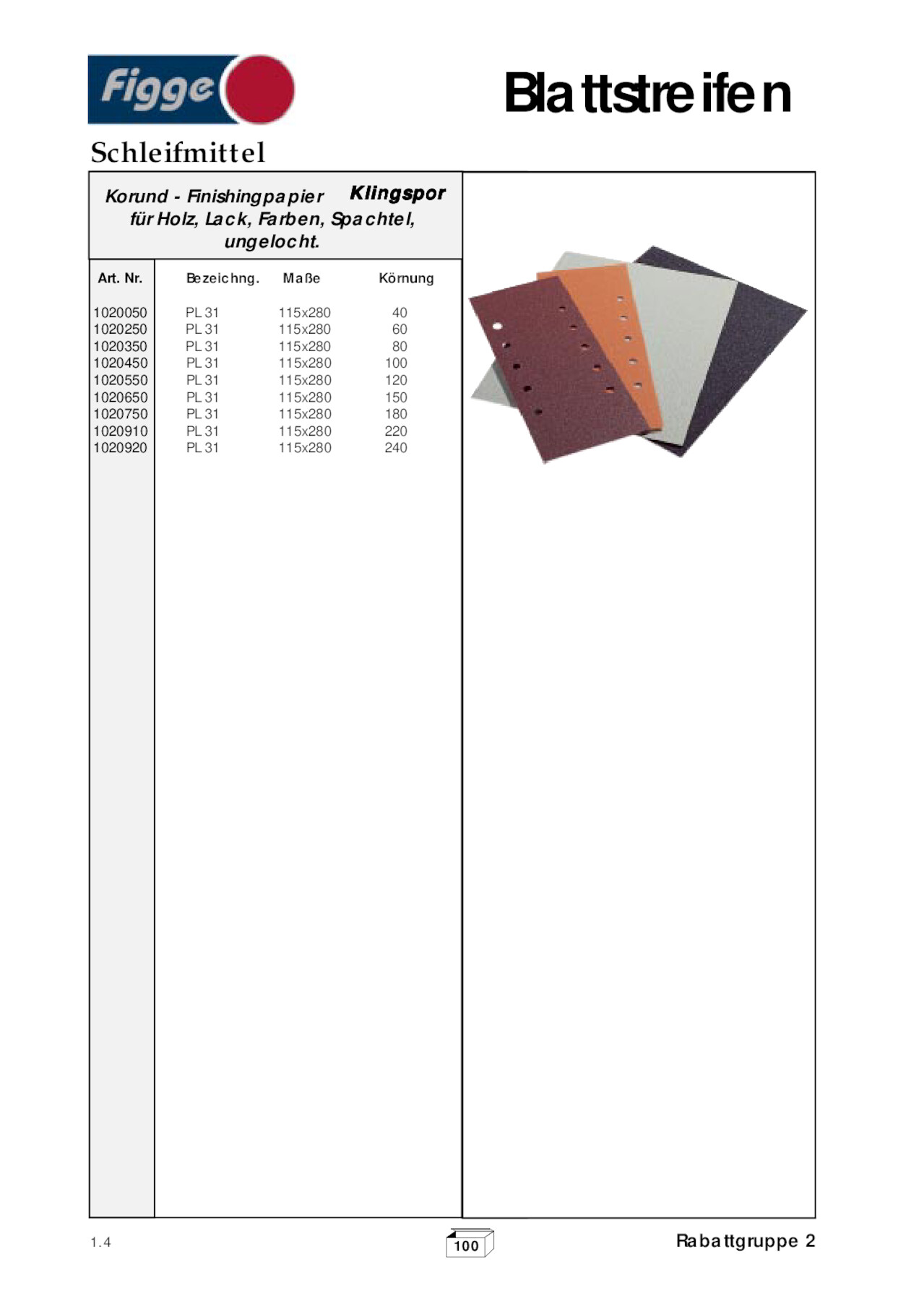 Figge

Blattstreifen

Schleifmittel

Korund - Finishingpapier Klingspor
für Holz, Lack, Farben, Spachtel, ungelocht.

| Art. Nr. | Bezeichng. | Maße | Körnung |
|---|---|---|---|
| 1020050 | PL 31 | 115x280 | 40 |
| 1020250 | PL 31 | 115x280 | 60 |
| 1020350 | PL 31 | 115x280 | 80 |
| 1020450 | PL 31 | 115x280 | 100 |
| 1020550 | PL 31 | 115x280 | 120 |
| 1020650 | PL 31 | 115x280 | 150 |
| 1020750 | PL 31 | 115x280 | 180 |
| 1020910 | PL 31 | 115x280 | 220 |
| 1020920 | PL 31 | 115x280 | 240 |

1.4

100

Rabattgruppe 2